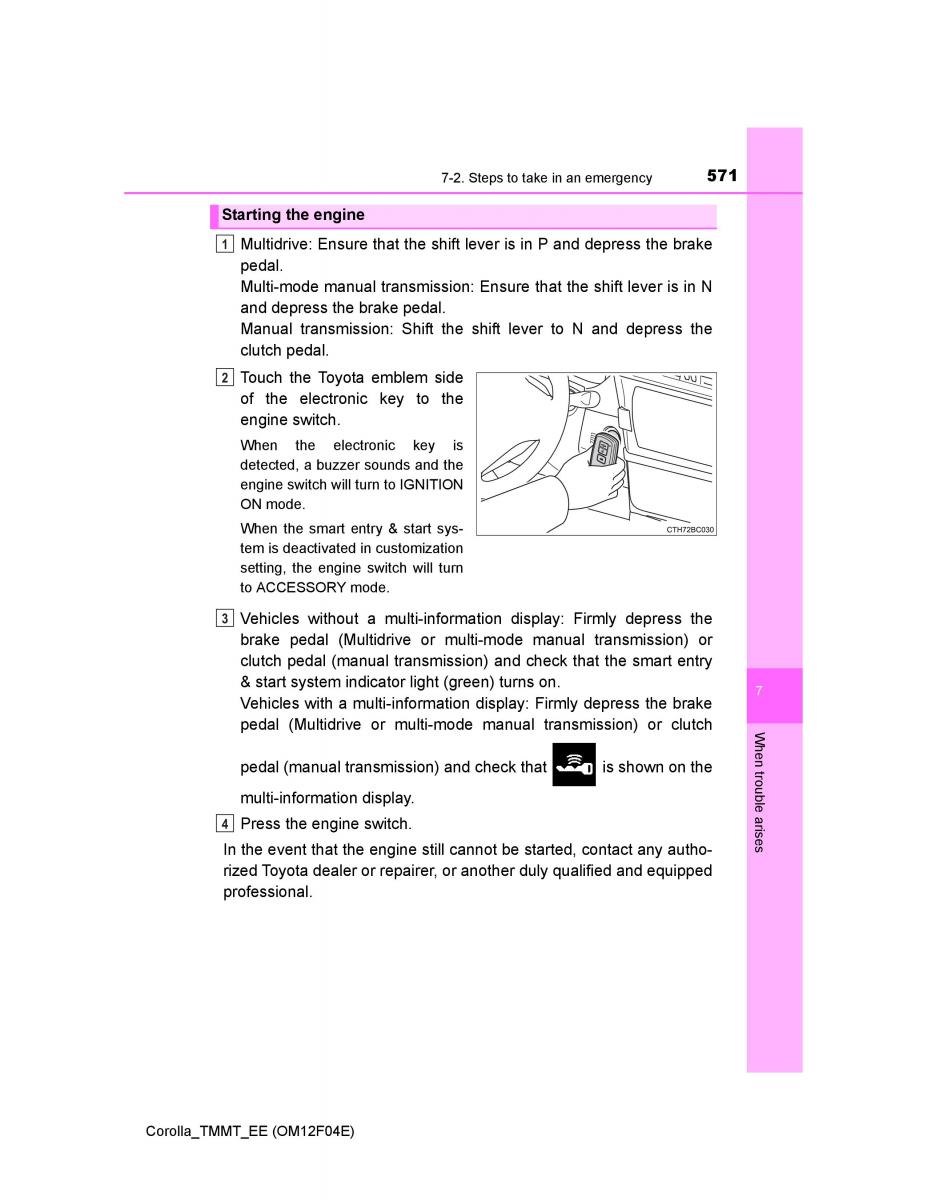 7-2. Steps to take in an emergency 571

Starting the engine

1 Multidrive: Ensure that the shift lever is in P and depress the brake pedal.
Multi-mode manual transmission: Ensure that the shift lever is in N and depress the brake pedal.
Manual transmission: Shift the shift lever to N and depress the clutch pedal.

2 Touch the Toyota emblem side of the electronic key to the engine switch.

When the electronic key is detected, a buzzer sounds and the engine switch will turn to IGNITION ON mode.

When the smart entry & start system is deactivated in customization setting, the engine switch will turn to ACCESSORY mode.

CTH72BC030

3 Vehicles without a multi-information display: Firmly depress the brake pedal (Multidrive or multi-mode manual transmission) or clutch pedal (manual transmission) and check that the smart entry & start system indicator light (green) turns on.
Vehicles with a multi-information display: Firmly depress the brake pedal (Multidrive or multi-mode manual transmission) or clutch pedal (manual transmission) and check that is shown on the multi-information display.

4 Press the engine switch.

In the event that the engine still cannot be started, contact any authorized Toyota dealer or repairer, or another duly qualified and equipped professional.

7

When trouble arises

Corolla_TMMT_EE (OM12F04E)